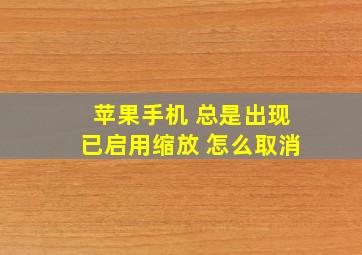 苹果手机 总是出现
已启用缩放 怎么取消